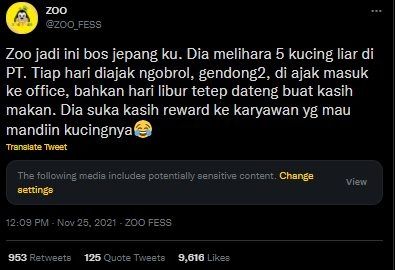 ZOO
@ZOO_FESS

Zoo jadi ini bos jepang ku. Dia melihara 5 kucing liar di PT. Tiap hari diajak ngobrol, gendong2, di ajak masuk ke office, bahkan hari libur tetep dateng buat kasih makan. Dia suka kasih reward ke karyawan yg mau mandiin kucingnya😂

Translate Tweet

The following media includes potentially sensitive content. Change settings

View

12:09 PM · Nov 25, 2021 · ZOO FESS

953 Retweets 125 Quote Tweets 9,616 Likes